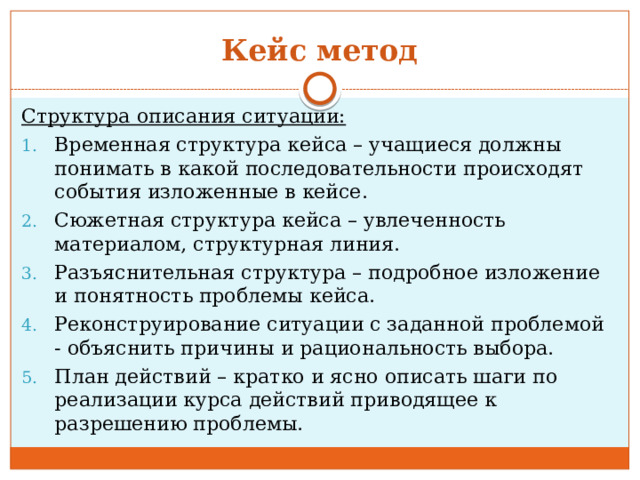 Кейс метод

Структура описания ситуации:

1. Временная структура кейса – учащиеся должны понимать в какой последовательности происходят события изложенные в кейсе.
2. Сюжетная структура кейса – увлеченность материалом, структурная линия.
3. Разъяснительная структура – подробное изложение и понятность проблемы кейса.
4. Реконструирование ситуации с заданной проблемой - объяснить причины и рациональность выбора.
5. План действий – кратко и ясно описать шаги по реализации курса действий приводящее к разрешению проблемы.